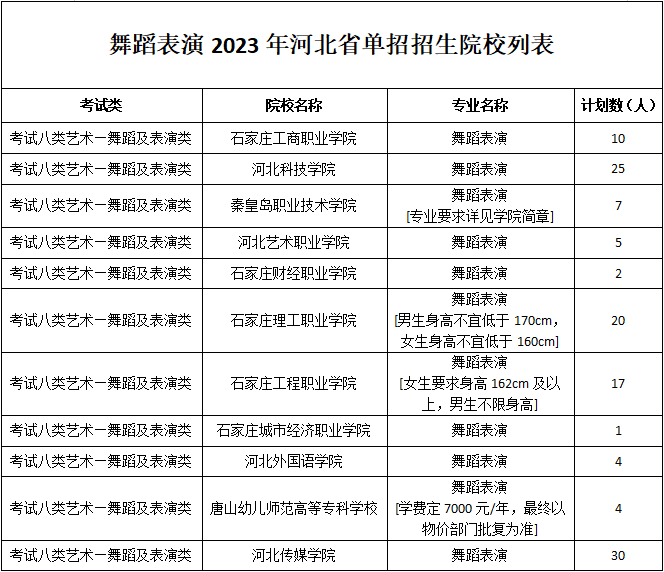 舞蹈表演 2023 年河北省单招招生院校列表

| 考试类 | 院校名称 | 专业名称 | 计划数（人） |
|---|---|---|---|
| 考试八类艺术一舞蹈及表演类 | 石家庄工商职业学院 | 舞蹈表演 | 10 |
| 考试八类艺术一舞蹈及表演类 | 河北科技学院 | 舞蹈表演 | 25 |
| 考试八类艺术一舞蹈及表演类 | 秦皇岛职业技术学院 | 舞蹈表演 [专业要求详见学院简章] | 7 |
| 考试八类艺术一舞蹈及表演类 | 河北艺术职业学院 | 舞蹈表演 | 5 |
| 考试八类艺术一舞蹈及表演类 | 石家庄财经职业学院 | 舞蹈表演 | 2 |
| 考试八类艺术一舞蹈及表演类 | 石家庄理工职业学院 | 舞蹈表演 [男生身高不宜低于 170cm，女生身高不宜低于 160cm] | 20 |
| 考试八类艺术一舞蹈及表演类 | 石家庄工程职业学院 | 舞蹈表演 [女生要求身高 162cm 及以上，男生不限身高] | 17 |
| 考试八类艺术一舞蹈及表演类 | 石家庄城市经济职业学院 | 舞蹈表演 | 1 |
| 考试八类艺术一舞蹈及表演类 | 河北外国语学院 | 舞蹈表演 | 4 |
| 考试八类艺术一舞蹈及表演类 | 唐山幼儿师范高等专科学校 | 舞蹈表演 [学费定 7000 元/年，最终以物价部门批复为准] | 4 |
| 考试八类艺术一舞蹈及表演类 | 河北传媒学院 | 舞蹈表演 | 30 |